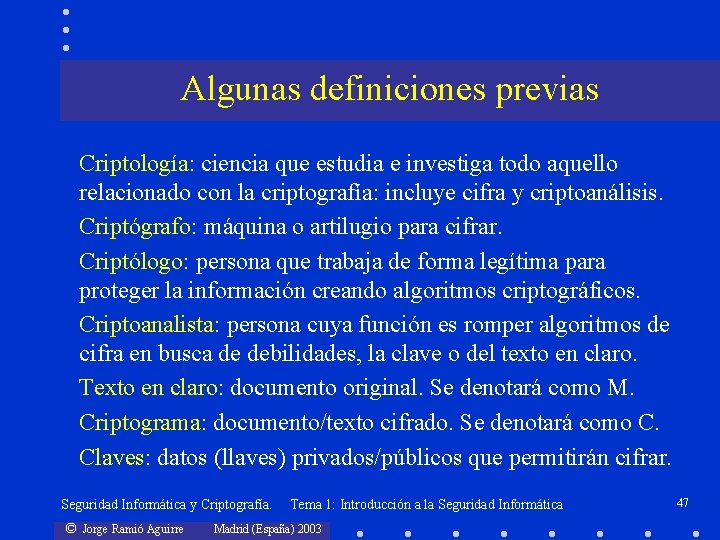 Algunas definiciones previas

Criptología: ciencia que estudia e investiga todo aquello relacionado con la criptografía: incluye cifra y criptoanálisis.

Criptógrafo: máquina o artilugio para cifrar.

Criptólogo: persona que trabaja de forma legítima para proteger la información creando algoritmos criptográficos.

Criptoanalista: persona cuya función es romper algoritmos de cifra en busca de debilidades, la clave o del texto en claro.

Texto en claro: documento original. Se denotará como M.

Criptograma: documento/texto cifrado. Se denotará como C.

Claves: datos (llaves) privados/públicos que permitirán cifrar.

Seguridad Informática y Criptografía. Tema 1: Introducción a la Seguridad Informática

47

© Jorge Ramió Aguirre Madrid (España) 2003